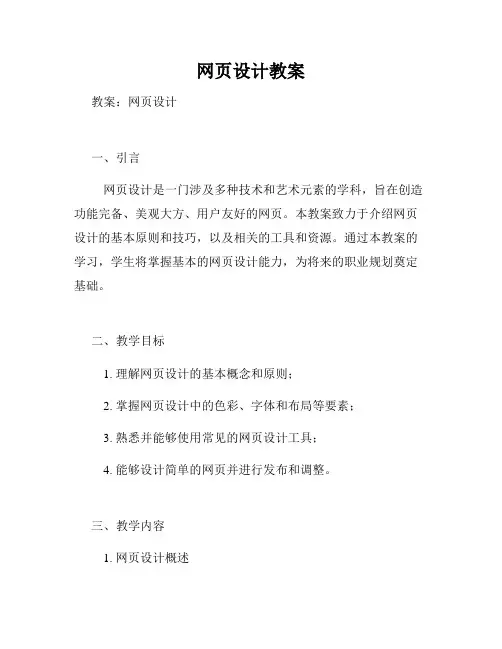 网页设计教案

教案：网页设计

一、引言

网页设计是一门涉及多种技术和艺术元素的学科，旨在创造功能完备、美观大方、用户友好的网页。本教案致力于介绍网页设计的基本原则和技巧，以及相关的工具和资源。通过本教案的学习，学生将掌握基本的网页设计能力，为将来的职业规划奠定基础。

二、教学目标

1. 理解网页设计的基本概念和原则；

2. 掌握网页设计中的色彩、字体和布局等要素；

3. 熟悉并能够使用常见的网页设计工具；

4. 能够设计简单的网页并进行发布和调整。

三、教学内容

1. 网页设计概述